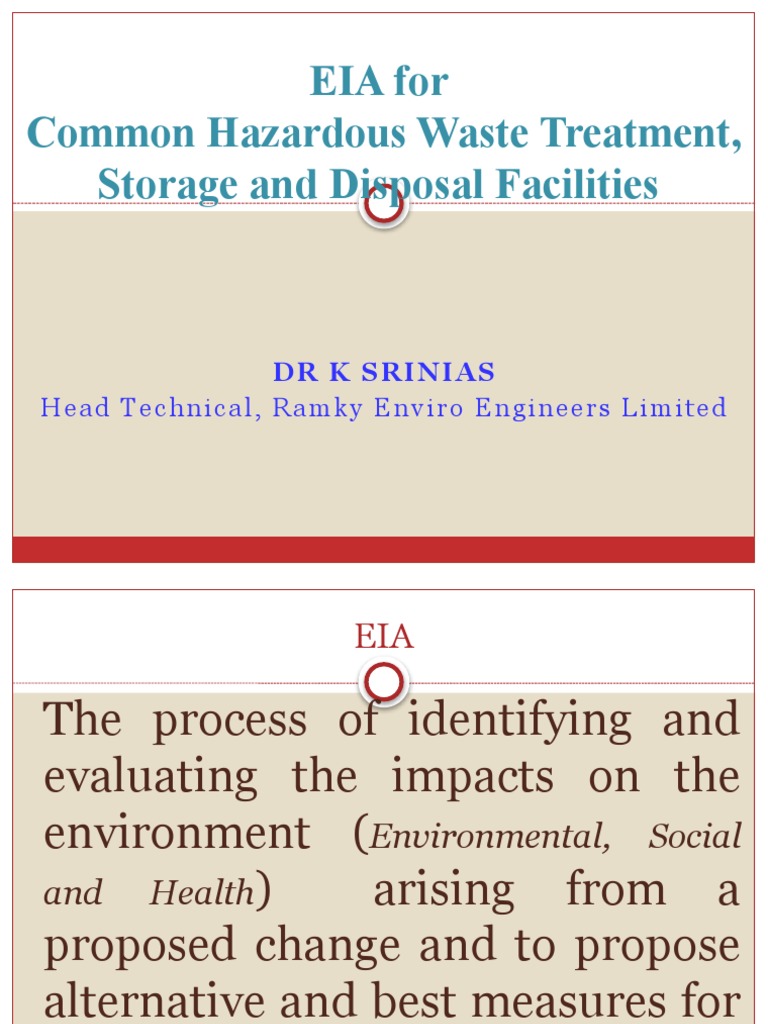 EIA for
Common Hazardous Waste Treatment, Storage and Disposal Facilities

DR K SRINIAS
Head Technical, Ramky Enviro Engineers Limited

EIA

The process of identifying and evaluating the impacts on the environment (Environmental, Social and Health) arising from a proposed change and to propose alternative and best measures for